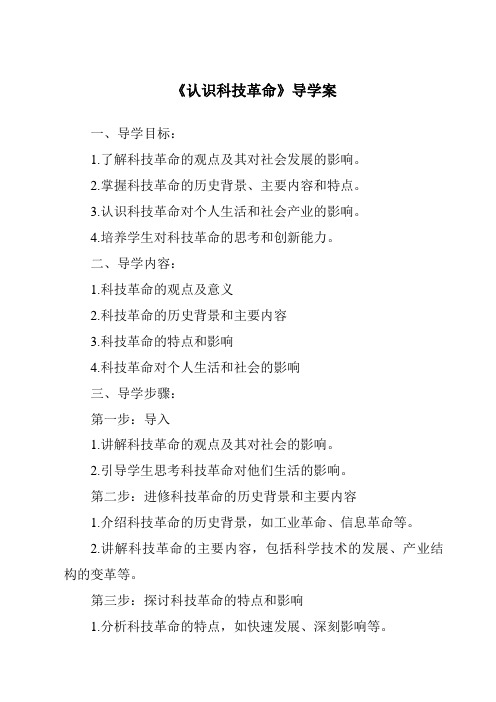 《认识科技革命》导学案

一、导学目标：

1.了解科技革命的观点及其对社会发展的影响。

2.掌握科技革命的历史背景、主要内容和特点。

3.认识科技革命对个人生活和社会产业的影响。

4.培养学生对科技革命的思考和创新能力。

二、导学内容：

1.科技革命的观点及意义

2.科技革命的历史背景和主要内容

3.科技革命的特点和影响

4.科技革命对个人生活和社会的影响

三、导学步骤：

第一步：导入

1.讲解科技革命的观点及其对社会的影响。

2.引导学生思考科技革命对他们生活的影响。

第二步：进修科技革命的历史背景和主要内容

1.介绍科技革命的历史背景，如工业革命、信息革命等。

2.讲解科技革命的主要内容，包括科学技术的发展、产业结构的变革等。

第三步：探讨科技革命的特点和影响

1.分析科技革命的特点，如快速发展、深刻影响等。